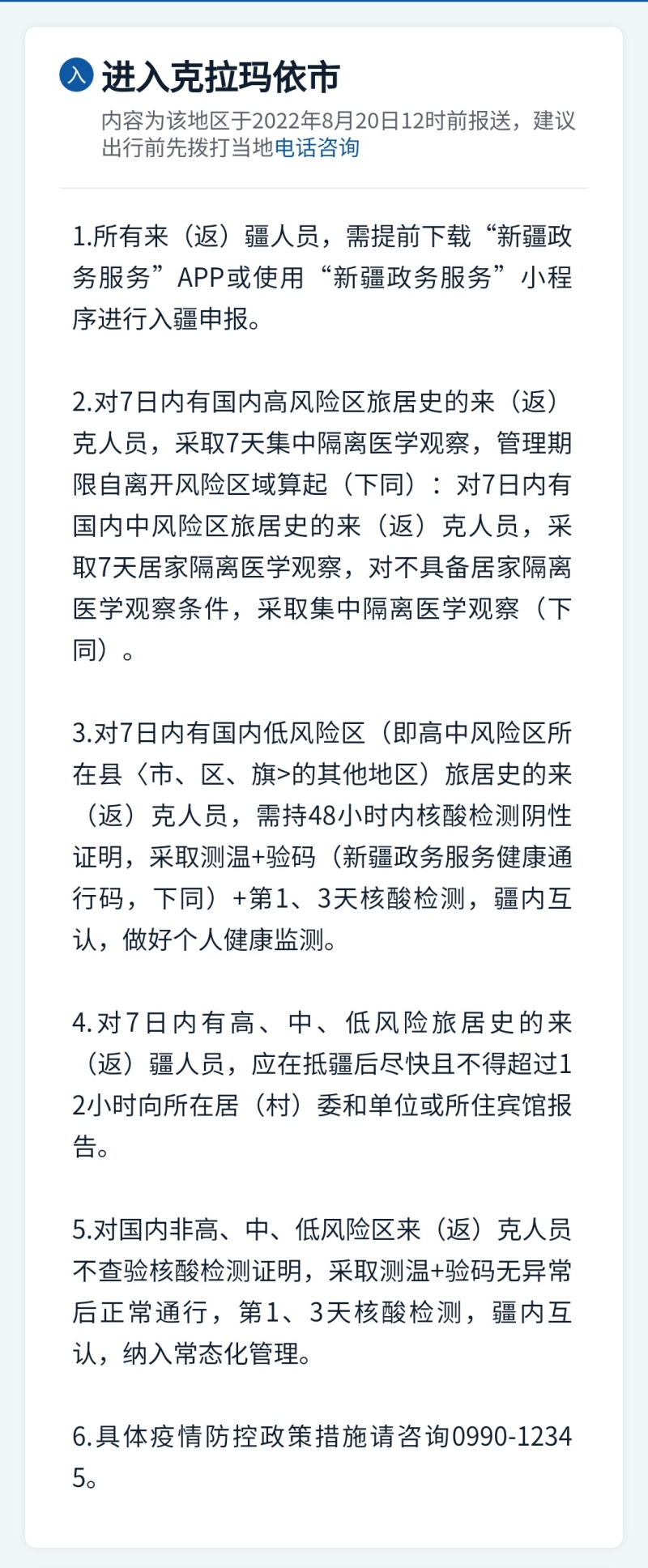 入 进入克拉玛依市

内容为该地区于2022年8月20日12时前报送，建议出行前先拨打当地电话咨询

1.所有来（返）疆人员，需提前下载“新疆政务服务”APP或使用“新疆政务服务”小程序进行入疆申报。

2.对7日内有国内高风险区旅居史的来（返）克人员，采取7天集中隔离医学观察，管理期限自离开风险区域算起（下同）：对7日内有国内中风险区旅居史的来（返）克人员，采取7天居家隔离医学观察，对不具备居家隔离医学观察条件，采取集中隔离医学观察（下同）。

3.对7日内有国内低风险区（即高中风险区所在县〈市、区、旗>的其他地区）旅居史的来（返）克人员，需持48小时内核酸检测阴性证明，采取测温+验码（新疆政务服务健康通行码，下同）+第1、3天核酸检测，疆内互认，做好个人健康监测。

4.对7日内有高、中、低风险旅居史的来（返）疆人员，应在抵疆后尽快且不得超过12小时向所在居（村）委和单位或所住宾馆报告。

5.对国内非高、中、低风险区来（返）克人员不查验核酸检测证明，采取测温+验码无异常后正常通行，第1、3天核酸检测，疆内互认，纳入常态化管理。

6.具体疫情防控政策措施请咨询0990-12345。